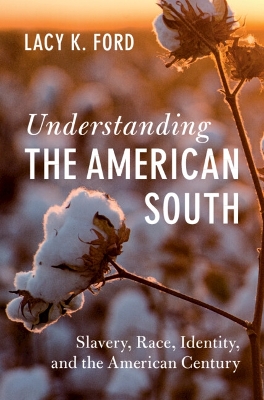 LACY K. FORD

Understanding
THE AMERICAN
SOUTH

Slavery, Race, Identity,
and the American Century